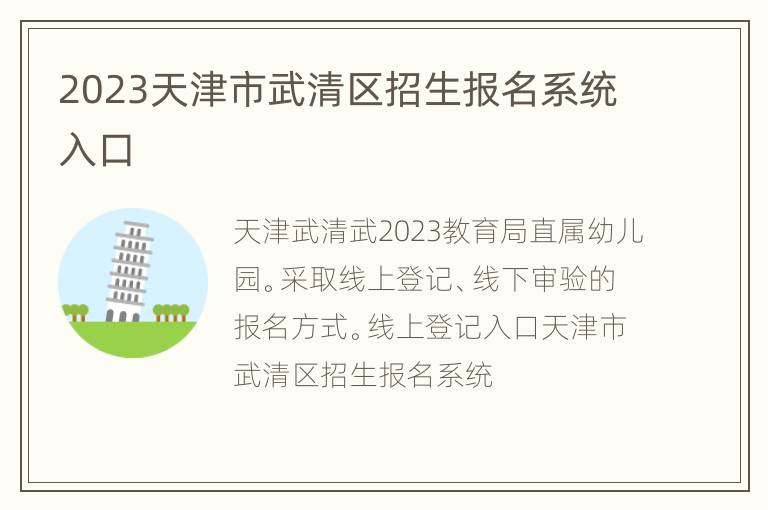 2023天津市武清区招生报名系统入口

天津武清武2023教育局直属幼儿园。采取线上登记、线下审验的报名方式。线上登记入口天津市武清区招生报名系统